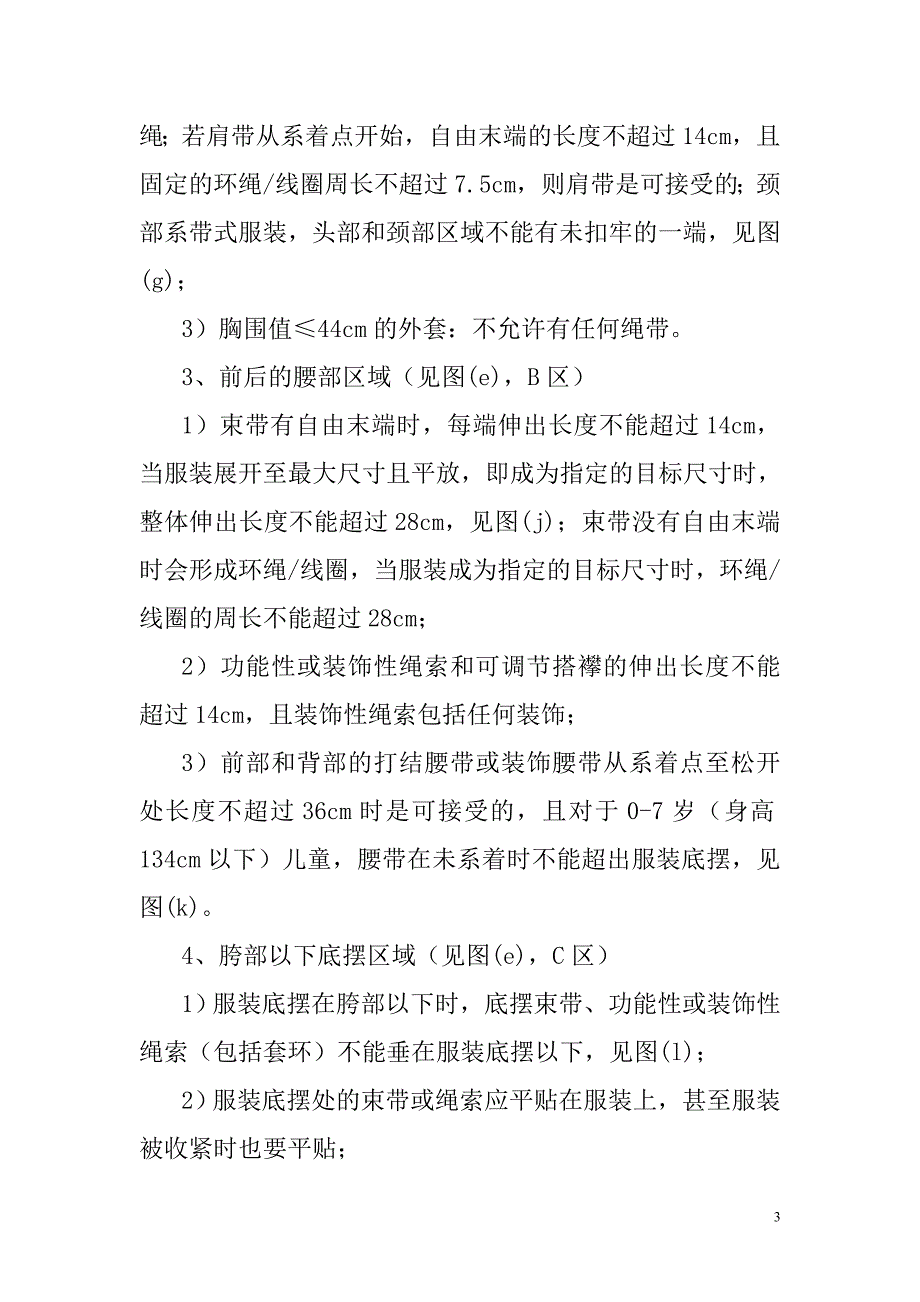 绳；若肩带从系着点开始，自由末端的长度不超过 14cm，且固定的环绳/线圈周长不超过 7.5cm，则肩带是可接受的；颈部系带式服装，头部和颈部区域不能有未扣牢的一端，见图(g)；

3）胸围值≤44cm 的外套：不允许有任何绳带。

3、前后的腰部区域（见图(e)，B 区）

1）束带有自由末端时，每端伸出长度不能超过 14cm，当服装展开至最大尺寸且平放，即成为指定的目标尺寸时，整体伸出长度不能超过 28cm，见图(j)；束带没有自由末端时会形成环绳/线圈，当服装成为指定的目标尺寸时，环绳/线圈的周长不能超过 28cm；

2）功能性或装饰性绳索和可调节搭襻的伸出长度不能超过 14cm，且装饰性绳索包括任何装饰；

3）前部和背部的打结腰带或装饰腰带从系着点至松开处长度不超过 36cm 时是可接受的，且对于 0-7 岁（身高 134cm 以下）儿童，腰带在未系着时不能超出服装底摆，见图(k)。

4、胯部以下底摆区域（见图(e)，C 区）

1）服装底摆在胯部以下时，底摆束带、功能性或装饰性绳索（包括套环）不能垂在服装底摆以下，见图(l)；

2）服装底摆处的束带或绳索应平贴在服装上，甚至服装被收紧时也要平贴；

3